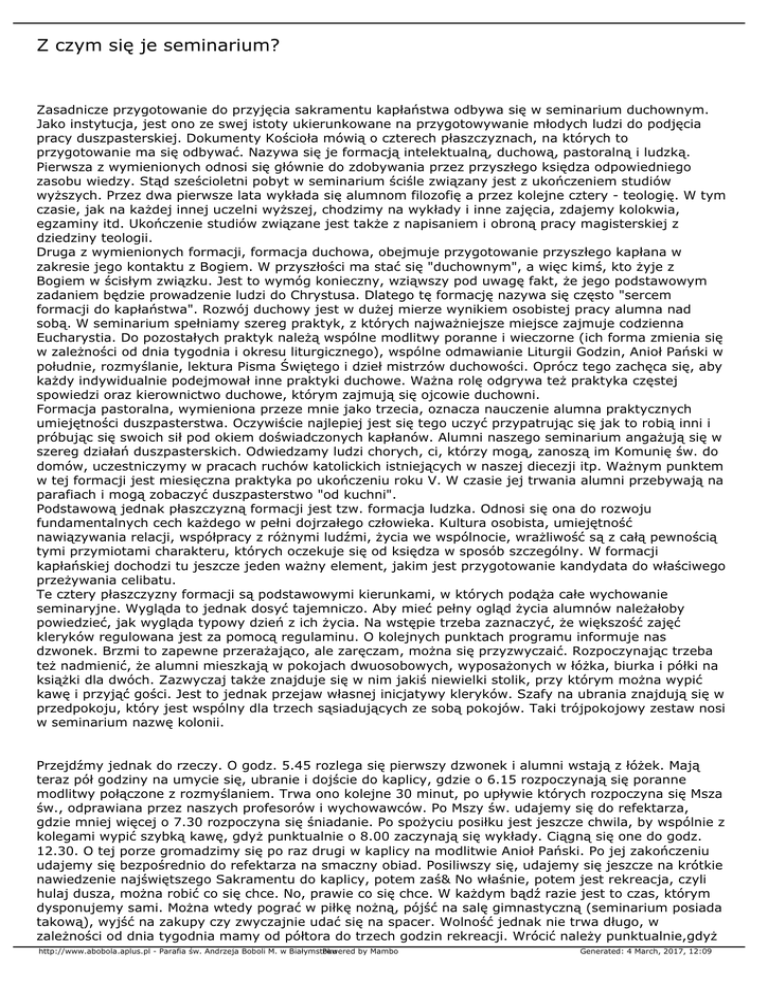 Z czym się je seminarium?

Zasadnicze przygotowanie do przyjęcia sakramentu kapłaństwa odbywa się w seminarium duchownym. Jako instytucja, jest ono ze swej istoty ukierunkowane na przygotowywanie młodych ludzi do podjęcia pracy duszpasterskiej. Dokumenty Kościoła mówią o czterech płaszczyznach, na których to przygotowanie ma się odbywać. Nazywa się je formacją intelektualną, duchową, pastoralną i ludzką. Pierwsza z wymienionych odnosi się głównie do zdobywania przez przyszłego księdza odpowiedniego zasobu wiedzy. Stąd sześcioletni pobyt w seminarium ściśle związany jest z ukończeniem studiów wyższych. Przez dwa pierwsze lata wykłada się alumnom filozofię a przez kolejne cztery - teologię. W tym czasie, jak na każdej innej uczelni wyższej, chodzimy na wykłady i inne zajęcia, zdajemy kolokwia, egzaminy itd. Ukończenie studiów związane jest także z napisaniem i obroną pracy magisterskiej z dziedziny teologii.
Druga z wymienionych formacji, formacja duchowa, obejmuje przygotowanie przyszłego kapłana w zakresie jego kontaktu z Bogiem. W przyszłości ma stać się "duchownym", a więc kimś, kto żyje z Bogiem w ścisłym związku. Jest to wymóg konieczny, wziąwszy pod uwagę fakt, że jego podstawowym zadaniem będzie prowadzenie ludzi do Chrystusa. Dlatego tę formację nazywa się często "sercem formacji do kapłaństwa". Rozwój duchowy jest w dużej mierze wynikiem osobistej pracy alumna nad sobą. W seminarium spełniamy szereg praktyk, z których najważniejsze miejsce zajmuje codzienna Eucharystia. Do pozostałych praktyk należą wspólne modlitwy poranne i wieczorne (ich forma zmienia się w zależności od dnia tygodnia i okresu liturgicznego), wspólne odmawianie Liturgii Godzin, Anioł Pański w południe, rozmyślanie, lektura Pisma Świętego i dzieł mistrzów duchowości. Oprócz tego zachęca się, aby każdy indywidualnie podejmował inne praktyki duchowe. Ważna rolę odgrywa też praktyka częstej spowiedzi oraz kierownictwo duchowe, którym zajmują się ojcowie duchowni.
Formacja pastoralna, wymieniona przeze mnie jako trzecia, oznacza nauczenie alumna praktycznych umiejętności duszpasterstwa. Oczywiście najlepiej jest się tego uczyć przypatrując się jak to robią inni i próbując się swoich sił pod okiem doświadczonych kapłanów. Alumni naszego seminarium angażują się w szereg działań duszpasterskich. Odwiedzamy ludzi chorych, ci, którzy mogą, zanoszą im Komunię św. do domów, uczestniczymy w pracach ruchów katolickich istniejących w naszej diecezji itp. Ważnym punktem w tej formacji jest miesięczna praktyka po ukończeniu roku V. W czasie jej trwania alumni przebywają na parafiach i mogą zobaczyć duszpasterstwo "od kuchni".
Podstawową jednak płaszczyzną formacji jest tzw. formacja ludzka. Odnosi się ona do rozwoju fundamentalnych cech każdego w pełni dojrzałego człowieka. Kultura osobista, umiejętność nawiązywania relacji, współpracy z różnymi ludźmi, życia we wspólnocie, wrażliwość są z całą pewnością tymi przymiotami charakteru, których oczekuje się od księdza w sposób szczególny. W formacji kapłańskiej dochodzi tu jeszcze jeden ważny element, jakim jest przygotowanie kandydata do właściwego przeżywania celibatu.
Te cztery płaszczyzny formacji są podstawowymi kierunkami, w których podąża całe wychowanie seminaryjne. Wygląda to jednak dosyć tajemniczo. Aby mieć pełny ogląd życia alumnów należałoby powiedzieć, jak wygląda typowy dzień z ich życia. Na wstępie trzeba zaznaczyć, że większość zajęć kleryków regulowana jest za pomocą regulaminu. O kolejnych punktach programu informuje nas dzwonek. Brzmi to zapewne przerażająco, ale zaręczam, można się przyzwyczaić. Rozpoczynając trzeba też nadmienić, że alumni mieszkają w pokojach dwuosobowych, wyposażonych w łóżka, biurka i półki na książki dla dwóch. Zazwyczaj także znajduje się w nim jakiś niewielki stolik, przy którym można wypić kawę i przyjąć gości. Jest to jednak przejaw własnej inicjatywy kleryków. Szafy na ubrania znajdują się w przedpokoju, który jest wspólny dla trzech sąsiadujących ze sobą pokojów. Taki trójpokojowy zestaw nosi w seminarium nazwę kolonii.

Przejdźmy jednak do rzeczy. O godz. 5.45 rozlega się pierwszy dzwonek i alumni wstają z łóżek. Mają teraz pół godziny na umycie się, ubranie i dojście do kaplicy, gdzie o 6.15 rozpoczynają się poranne modlitwy połączone z rozmyślaniem. Trwa ono kolejne 30 minut, po upływie których rozpoczyna się Msza św., odprawiana przez naszych profesorów i wychowawców. Po Mszy św. udajemy się do refektarza, gdzie mniej więcej o 7.30 rozpoczyna się śniadanie. Po spożyciu posiłku jest jeszcze chwila, by wspólnie z kolegami wypić szybką kawę, gdyż punktualnie o 8.00 zaczynają się wykłady. Ciągną się one do godz. 12.30. O tej porze gromadzimy się po raz drugi w kaplicy na modlitwie Anioł Pański. Po jej zakończeniu udajemy się bezpośrednio do refektarza na smaczny obiad. Posiliwszy się, udajemy się jeszcze na krótkie nawiedzenie najświętszego Sakramentu do kaplicy, potem zaś& No właśnie, potem jest rekreacja, czyli hulaj dusza, można robić co się chce. No, prawie co się chce. W każdym bądź razie jest to czas, którym dysponujemy sami. Można wtedy pograć w piłkę nożną, pójść na salę gimnastyczną (seminarium posiada takową), wyjść na zakupy czy zwyczajnie udać się na spacer. Wolność jednak nie trwa długo, w zależności od dnia tygodnia mamy od półtora do trzech godzin rekreacji. Wrócić należy punktualnie,gdyż

http://www.abobola.aplus.pl - Parafia św. Andrzeja Boboli M. w Białymstoku Powered by Mambo Generated: 4 March, 2017, 12:09